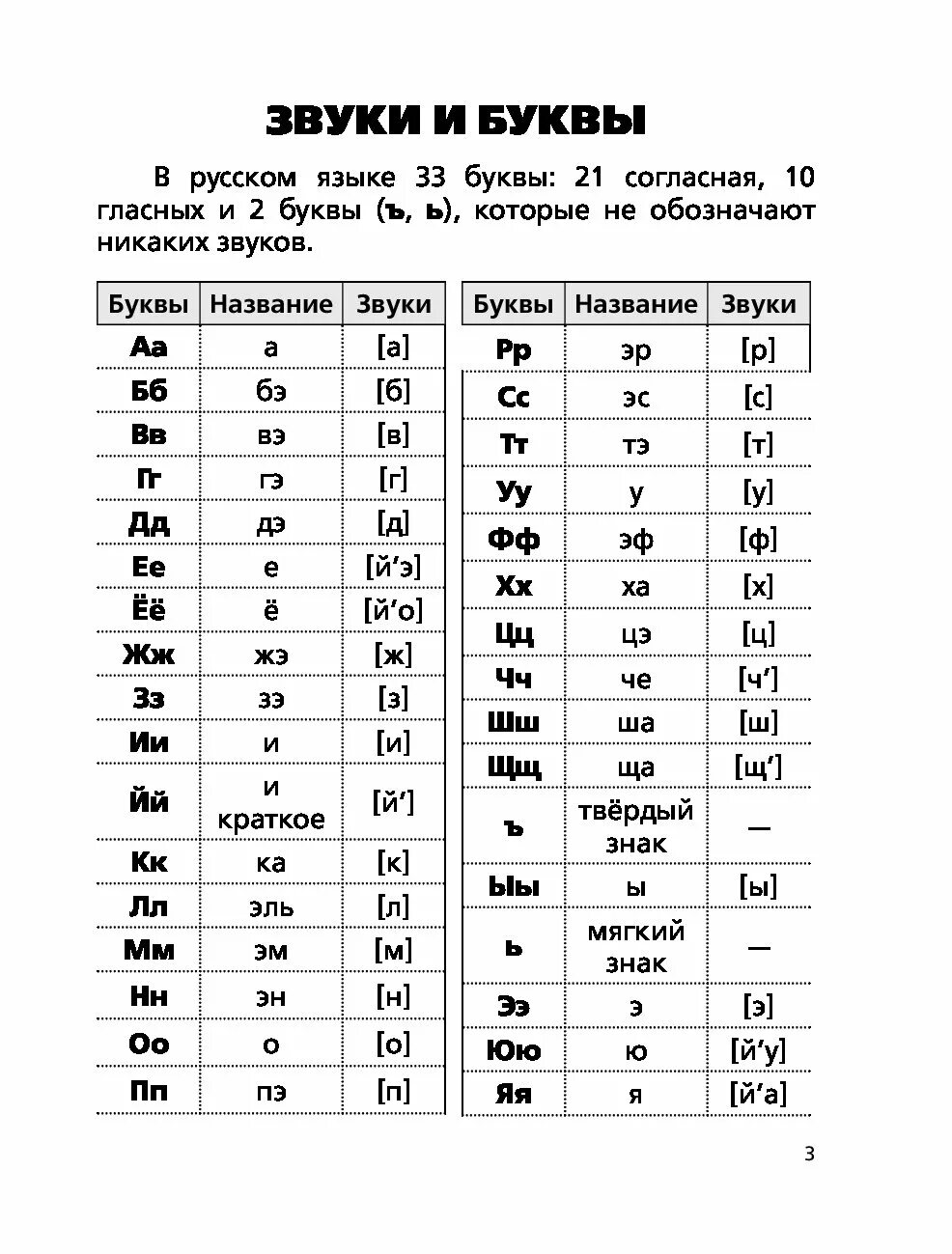 ЗВУКИ И БУКВЫ

В русском языке 33 буквы: 21 согласная, 10 гласных и 2 буквы (ъ, ь), которые не обозначают никаких звуков.

| Буквы | Название | Звуки |
|---|---|---|
| Аа | а | [а] |
| Бб | бэ | [б] |
| Вв | вэ | [в] |
| Гг | гэ | [г] |
| Дд | дэ | [д] |
| Ее | е | [й’э] |
| Ёё | ё | [й’о] |
| Жж | жэ | [ж] |
| Зз | зэ | [з] |
| Ии | и | [и] |
| Йй | и краткое | [й’] |
| Кк | ка | [к] |
| Лл | эль | [л] |
| Мм | эм | [м] |
| Нн | эн | [н] |
| Оо | о | [о] |
| Пп | пэ | [п] |

| Буквы | Название | Звуки |
|---|---|---|
| Рр | эр | [р] |
| Сс | эс | [с] |
| Тт | тэ | [т] |
| Уу | у | [у] |
| Фф | эф | [ф] |
| Хх | ха | [х] |
| Цц | цэ | [ц] |
| Чч | че | [ч’] |
| Шш | ша | [ш] |
| Щщ | ща | [щ’] |
| ъ | твёрдый знак | — |
| Ыы | ы | [ы] |
| ь | мягкий знак | — |
| Ээ | э | [э] |
| Юю | ю | [й’у] |
| Яя | я | [й’а] |

3